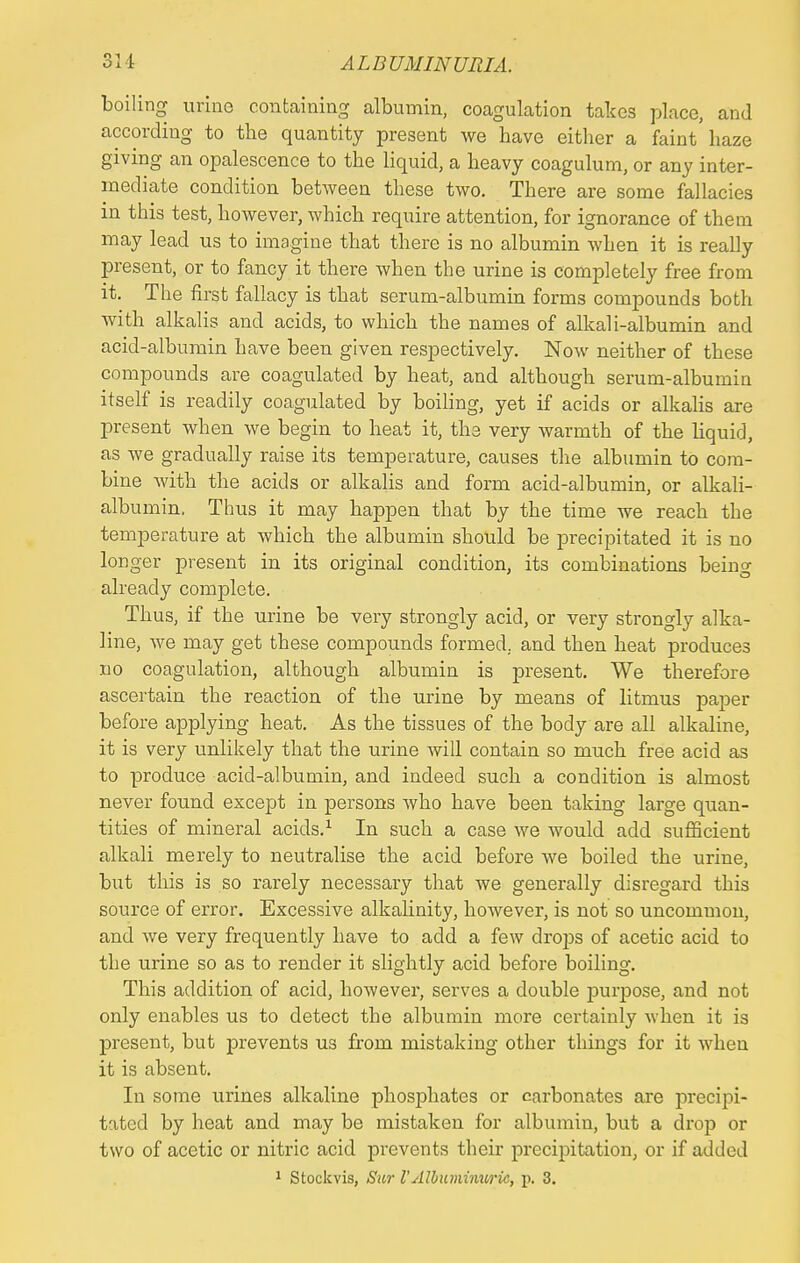 314 ALBUMINURIA.

boiling urine containing albumin, coagulation takes place, and according to the quantity present we have either a faint haze giving an opalescence to the liquid, a heavy coagulum, or any intermediate condition between these two. There are some fallacies in this test, however, which require attention, for ignorance of them may lead us to imagine that there is no albumin when it is really present, or to fancy it there when the urine is completely free from it. The first fallacy is that serum-albumin forms compounds both with alkalis and acids, to which the names of alkali-albumin and acid-albumin have been given respectively. Now neither of these compounds are coagulated by heat, and although serum-albumin itself is readily coagulated by boiling, yet if acids or alkalis are present when we begin to heat it, the very warmth of the liquid, as we gradually raise its temperature, causes the albumin to combine with the acids or alkalis and form acid-albumin, or alkali-albumin. Thus it may happen that by the time we reach the temperature at which the albumin should be precipitated it is no longer present in its original condition, its combinations being already complete.

Thus, if the urine be very strongly acid, or very strongly alkaline, we may get these compounds formed, and then heat produces no coagulation, although albumin is present. We therefore ascertain the reaction of the urine by means of litmus paper before applying heat. As the tissues of the body are all alkaline, it is very unlikely that the urine will contain so much free acid as to produce acid-albumin, and indeed such a condition is almost never found except in persons who have been taking large quantities of mineral acids.$^1$ In such a case we would add sufficient alkali merely to neutralise the acid before we boiled the urine, but this is so rarely necessary that we generally disregard this source of error. Excessive alkalinity, however, is not so uncommon, and we very frequently have to add a few drops of acetic acid to the urine so as to render it slightly acid before boiling. This addition of acid, however, serves a double purpose, and not only enables us to detect the albumin more certainly when it is present, but prevents us from mistaking other things for it when it is absent.

In some urines alkaline phosphates or carbonates are precipitated by heat and may be mistaken for albumin, but a drop or two of acetic or nitric acid prevents their precipitation, or if added

$^1$ Stockvis, Sur l'Albuminurie, p. 3.